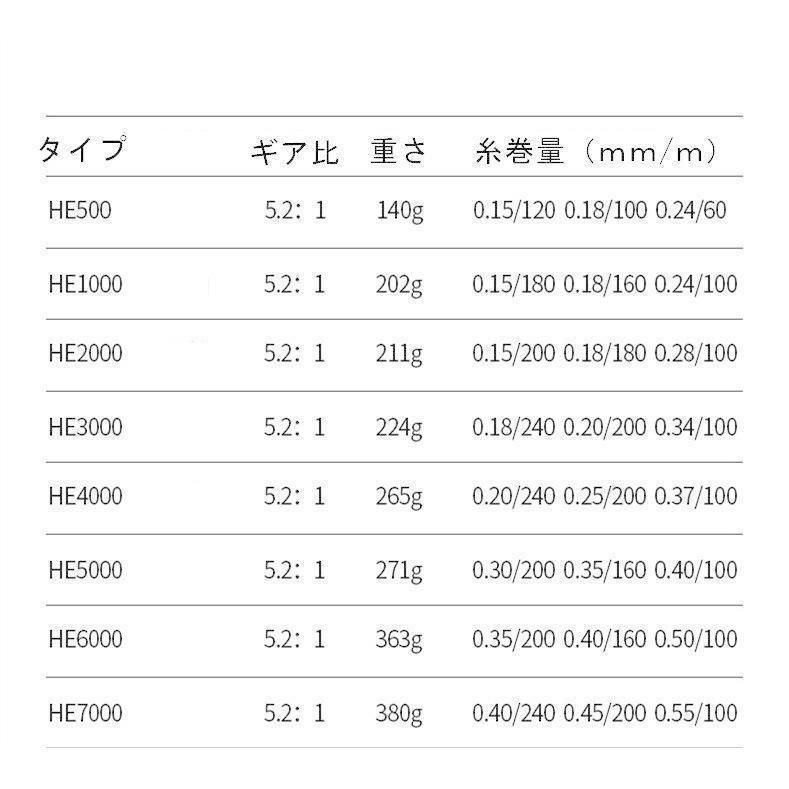 | タイプ | ギア比 | 重さ | 糸巻量（mm/m） |
|---|---|---|---|
| HE500 | 5.2：1 | 140g | 0.15/120 0.18/100 0.24/60 |
| HE1000 | 5.2：1 | 202g | 0.15/180 0.18/160 0.24/100 |
| HE2000 | 5.2：1 | 211g | 0.15/200 0.18/180 0.28/100 |
| HE3000 | 5.2：1 | 224g | 0.18/240 0.20/200 0.34/100 |
| HE4000 | 5.2：1 | 265g | 0.20/240 0.25/200 0.37/100 |
| HE5000 | 5.2：1 | 271g | 0.30/200 0.35/160 0.40/100 |
| HE6000 | 5.2：1 | 363g | 0.35/200 0.40/160 0.50/100 |
| HE7000 | 5.2：1 | 380g | 0.40/240 0.45/200 0.55/100 |